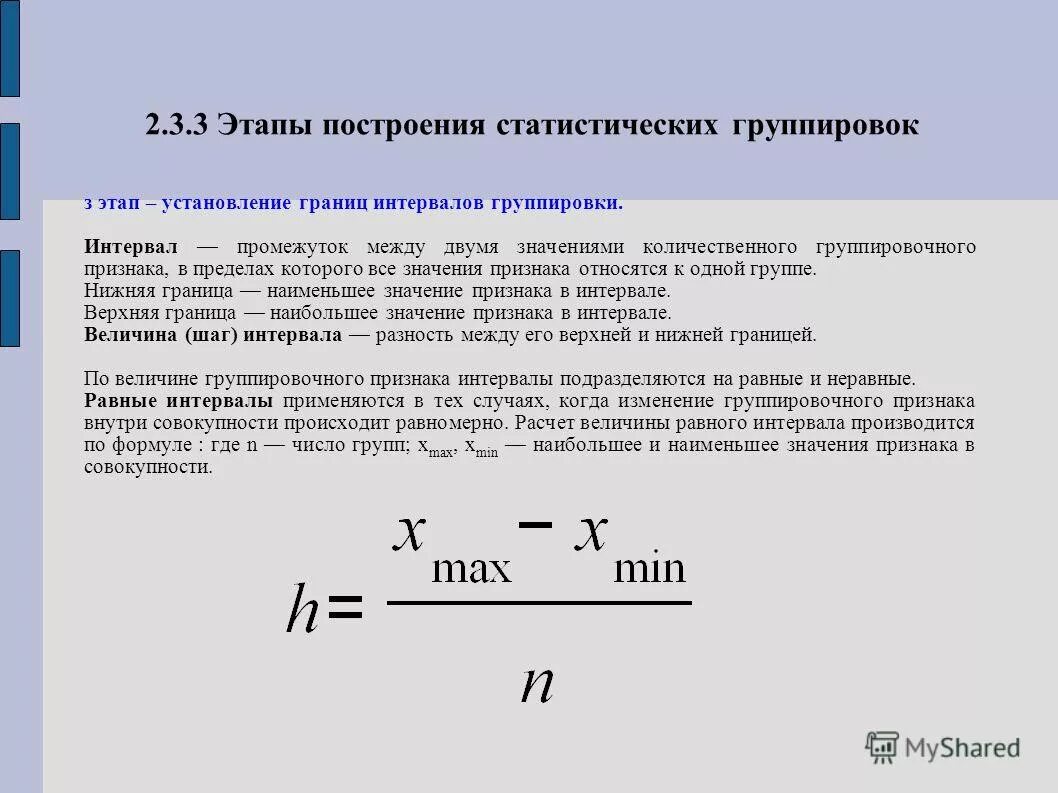 2.3.3 Этапы построения статистических группировок

3 этап – установление границ интервалов группировки.

Интервал — промежуток между двумя значениями количественного группировочного признака, в пределах которого все значения признака относятся к одной группе.
Нижняя граница — наименьшее значение признака в интервале.
Верхняя граница — наибольшее значение признака в интервале.
Величина (шаг) интервала — разность между его верхней и нижней границей.

По величине группировочного признака интервалы подразделяются на равные и неравные.
Равные интервалы применяются в тех случаях, когда изменение группировочного признака внутри совокупности происходит равномерно. Расчет величины равного интервала производится по формуле : где n — число групп; $x_{max}$, $x_{min}$ — наибольшее и наименьшее значения признака в совокупности.

$h = \frac{x_{max} - x_{min}}{n}$

MyShared